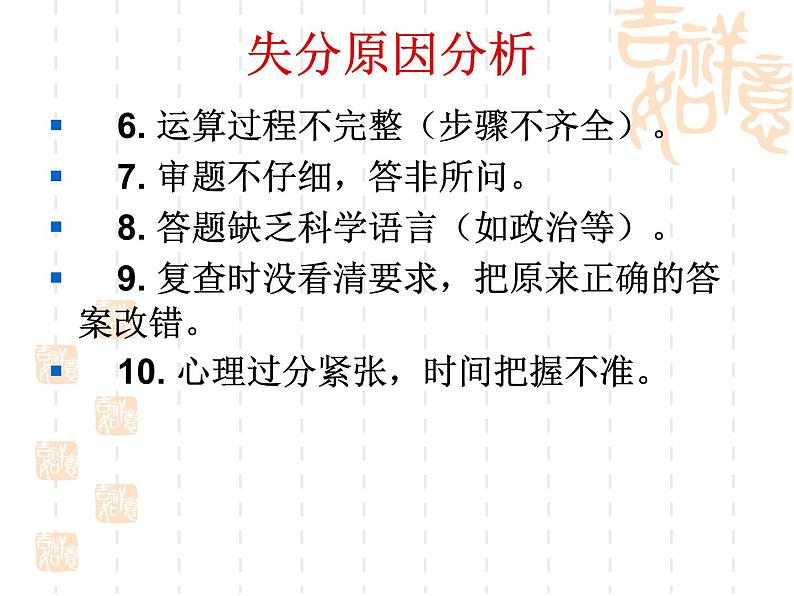 失分原因分析

6. 运算过程不完整（步骤不齐全）。

7. 审题不仔细，答非所问。

8. 答题缺乏科学语言（如政治等）。

9. 复查时没看清要求，把原来正确的答案改错。

10. 心理过分紧张，时间把握不准。